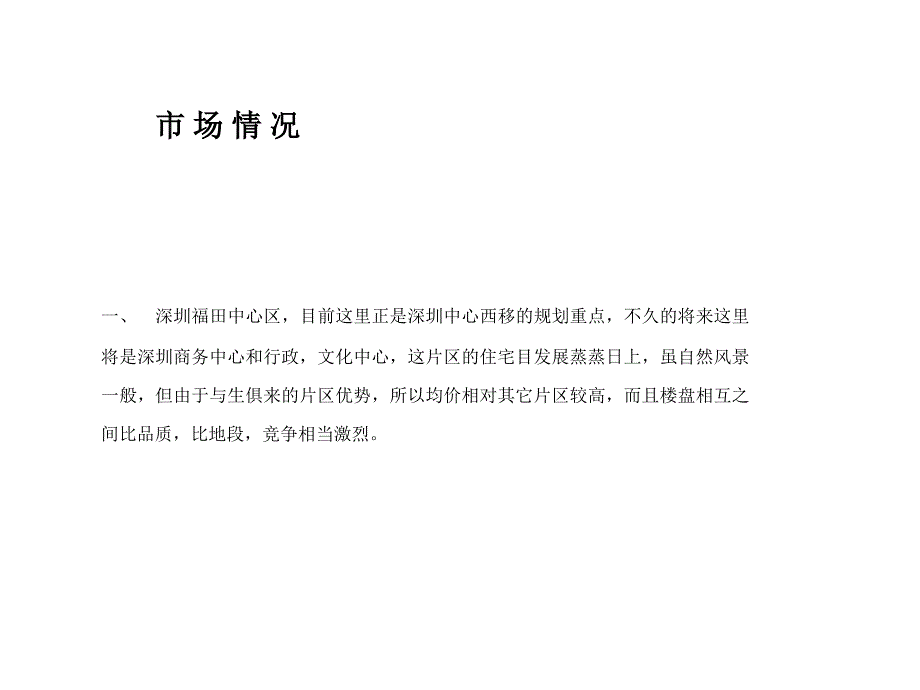 市场情况

一、 深圳福田中心区，目前这里正是深圳中心西移的规划重点，不久的将来这里将是深圳商务中心和行政，文化中心，这片区的住宅目发展蒸蒸日上，虽自然风景一般，但由于与生俱来的片区优势，所以均价相对其它片区较高，而且楼盘相互之间比品质，比地段，竞争相当激烈。